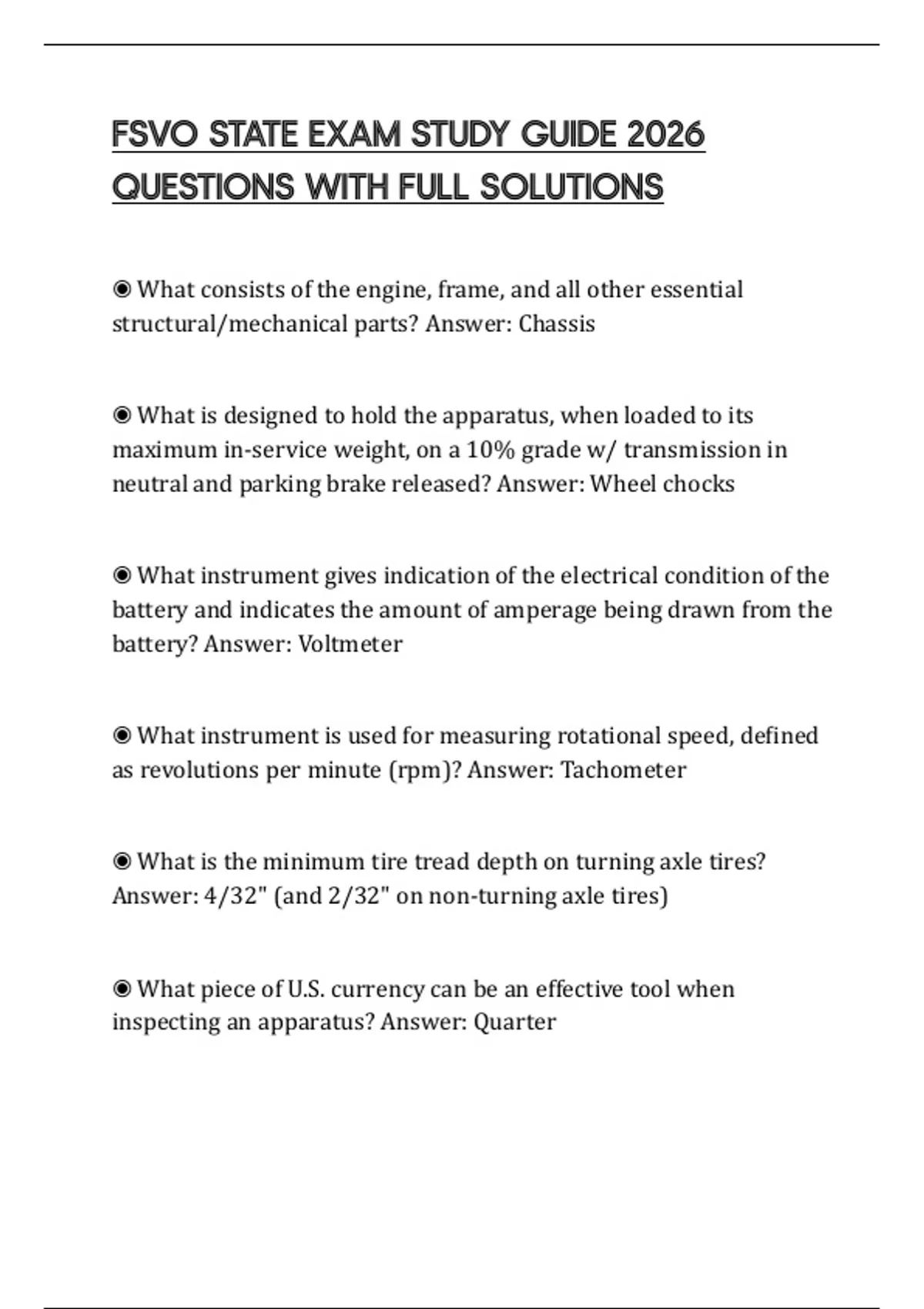 FSVO STATE EXAM STUDY GUIDE 2026 QUESTIONS WITH FULL SOLUTIONS

◉ What consists of the engine, frame, and all other essential structural/mechanical parts? Answer: Chassis

◉ What is designed to hold the apparatus, when loaded to its maximum in-service weight, on a 10% grade w/ transmission in neutral and parking brake released? Answer: Wheel chocks

◉ What instrument gives indication of the electrical condition of the battery and indicates the amount of amperage being drawn from the battery? Answer: Voltmeter

◉ What instrument is used for measuring rotational speed, defined as revolutions per minute (rpm)? Answer: Tachometer

◉ What is the minimum tire tread depth on turning axle tires? Answer: 4/32" (and 2/32" on non-turning axle tires)

◉ What piece of U.S. currency can be an effective tool when inspecting an apparatus? Answer: Quarter